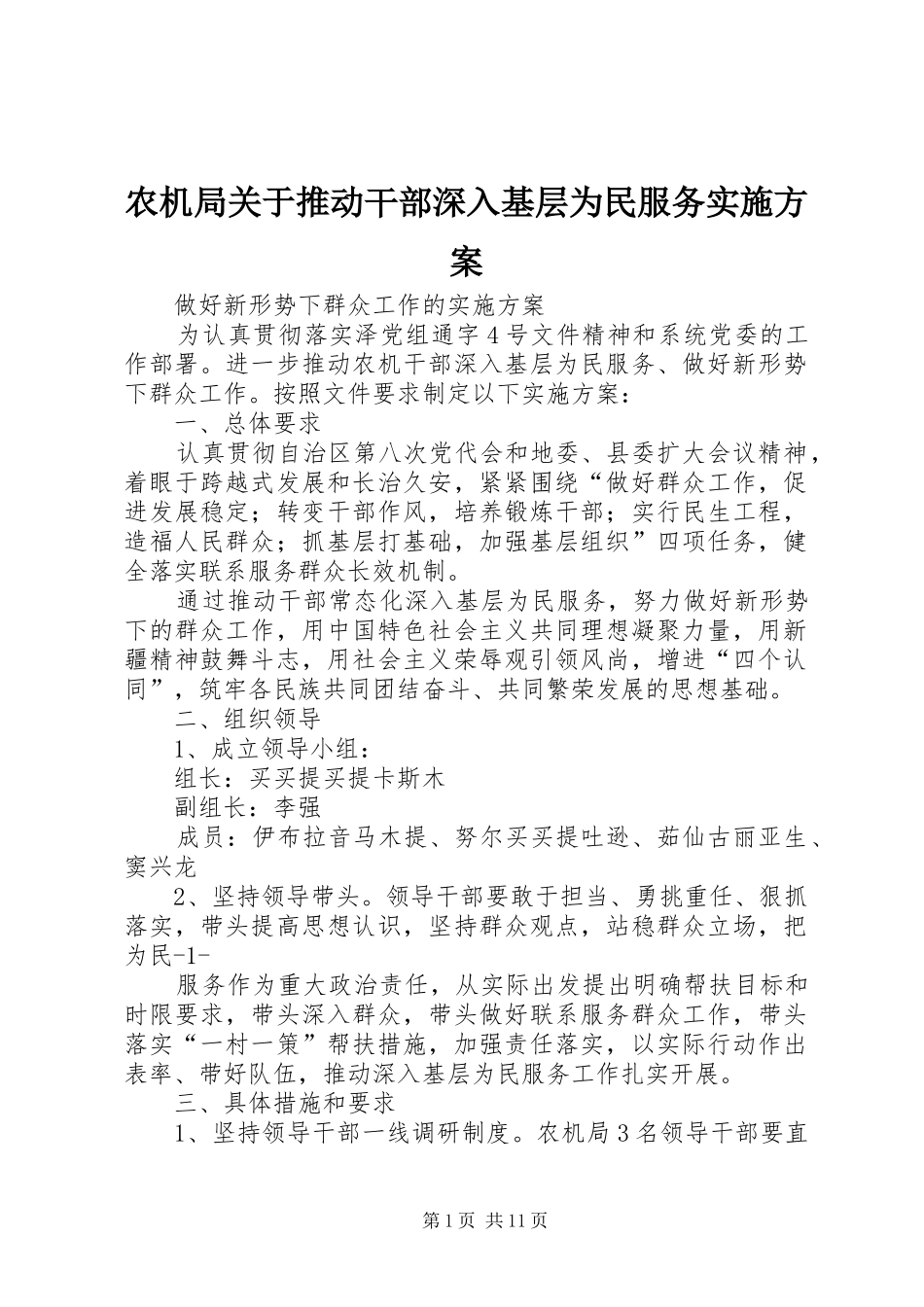 农机局关于推动干部深入基层为民服务实施方案

做好新形势下群众工作的实施方案

为认真贯彻落实泽党组通字4号文件精神和系统党委的工作部署。进一步推动农机干部深入基层为民服务、做好新形势下群众工作。按照文件要求制定以下实施方案：

一、总体要求

认真贯彻自治区第八次党代会和地委、县委扩大会议精神，着眼于跨越式发展和长治久安，紧紧围绕“做好群众工作，促进发展稳定；转变干部作风，培养锻炼干部；实行民生工程，造福人民群众；抓基层打基础，加强基层组织”四项任务，健全落实联系服务群众长效机制。

通过推动干部常态化深入基层为民服务，努力做好新形势下的群众工作，用中国特色社会主义共同理想凝聚力量，用新疆精神鼓舞斗志，用社会主义荣辱观引领风尚，增进“四个认同”，筑牢各民族共同团结奋斗、共同繁荣发展的思想基础。

二、组织领导

1、成立领导小组：

组长：买买提买提卡斯木

副组长：李强

成员：伊布拉音马木提、努尔买买提吐逊、茹仙古丽亚生、窦兴龙

2、坚持领导带头。领导干部要敢于担当、勇挑重任、狠抓落实，带头提高思想认识，坚持群众观点，站稳群众立场，把为民-1-

服务作为重大政治责任，从实际出发提出明确帮扶目标和时限要求，带头深入群众，带头做好联系服务群众工作，带头落实“一村一策”帮扶措施，加强责任落实，以实际行动作出表率、带好队伍，推动深入基层为民服务工作扎实开展。

三、具体措施和要求

1、坚持领导干部一线调研制度。农机局3名领导干部要直

第1页 共11页